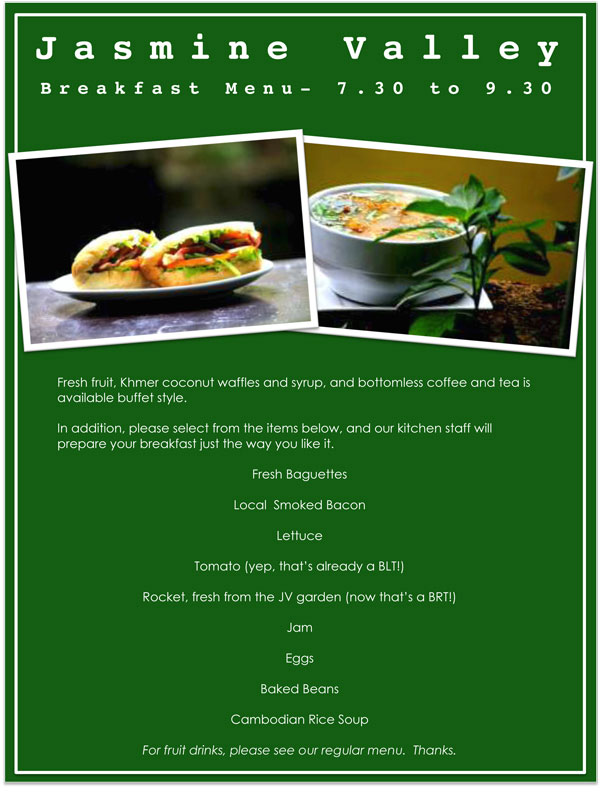 Jasmine Valley

Breakfast Menu- 7.30 to 9.30

Fresh fruit, Khmer coconut waffles and syrup, and bottomless coffee and tea is available buffet style.

In addition, please select from the items below, and our kitchen staff will prepare your breakfast just the way you like it.

Fresh Baguettes

Local Smoked Bacon

Lettuce

Tomato (yep, that's already a BLT!)

Rocket, fresh from the JV garden (now that's a BRT!)

Jam

Eggs

Baked Beans

Cambodian Rice Soup

For fruit drinks, please see our regular menu. Thanks.